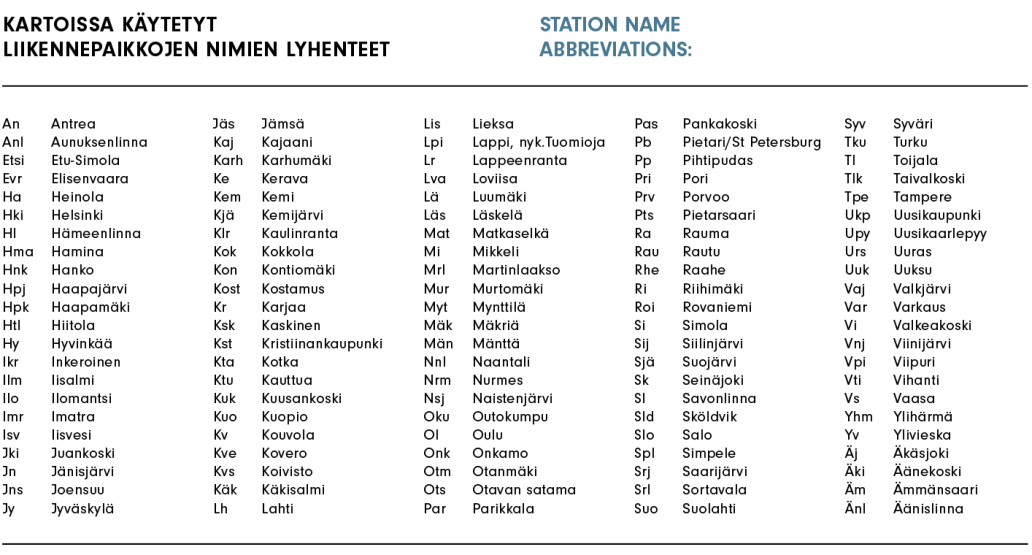 KARTOISSA KÄYTETYT
LIIKENNEPAIKKOJEN NIMIEN LYHENTEET

STATION NAME
ABBREVIATIONS:

An Antrea
Anl Aunuksenlinna
Etsi Etu-Simola
Evr Elisenvaara
Ha Heinola
Hki Helsinki
Hl Hämeenlinna
Hma Hamina
Hnk Hanko
Hpj Haapajärvi
Hpk Haapamäki
Htl Hiitola
Hy Hyvinkää
Ikr Inkeroinen
Ilm Iisalmi
Ilo Ilomantsi
Imr Imatra
Isv Iisvesi
Jki Juankoski
Jn Jänisjärvi
Jns Joensuu
Jy Jyväskylä

Jäs Jämsä
Kaj Kajaani
Karh Karhumäki
Ke Kerava
Kem Kemi
Kjä Kemijärvi
Klr Kaulinranta
Kok Kokkola
Kon Kontiomäki
Kost Kostamus
Kr Karjaa
Ksk Kaskinen
Kst Kristiinankaupunki
Kta Kotka
Ktu Kauttua
Kuk Kuusankoski
Kuo Kuopio
Kv Kouvola
Kve Kovero
Kvs Koivisto
Käk Käkisalmi
Lh Lahti

Lis Lieksa
Lpi Lappi, nyk.Tuomioja
Lr Lappeenranta
Lva Loviisa
Lä Luumäki
Läs Läskelä
Mat Matkaselkä
Mi Mikkeli
Mrl Martinlaakso
Mur Murtomäki
Myt Mynttilä
Mäk Mäkriä
Män Mänttä
Nnl Naantali
Nrm Nurmes
Nsj Naistenjärvi
Oku Outokumpu
Ol Oulu
Onk Onkamo
Otm Otanmäki
Ots Otavan satama
Par Parikkala

Pas Pankakoski
Pb Pietari/St Petersburg
Pp Pihtipudas
Pri Pori
Prv Porvoo
Pts Pietarsaari
Ra Rauma
Rau Rautu
Rhe Raahe
Ri Riihimäki
Roi Rovaniemi
Si Simola
Sij Siilinjärvi
Sjä Suojärvi
Sk Seinäjoki
Sl Savonlinna
Sld Sköldvik
Slo Salo
Spl Simpele
Srj Saarijärvi
Srl Sortavala
Suo Suolahti

Syv Syväri
Tku Turku
Tl Toijala
Tlk Taivalkoski
Tpe Tampere
Ukp Uusikaupunki
Upy Uusikaarlepyy
Urs Uuras
Uuk Uuksu
Vaj Valkjärvi
Var Varkaus
Vi Valkeakoski
Vnj Viinijärvi
Vpi Viipuri
Vti Vihanti
Vs Vaasa
Yhm Ylihärmä
Yv Ylivieska
Äj Äkäsjoki
Äki Äänekoski
Äm Ämmänsaari
Änl Äänislinna